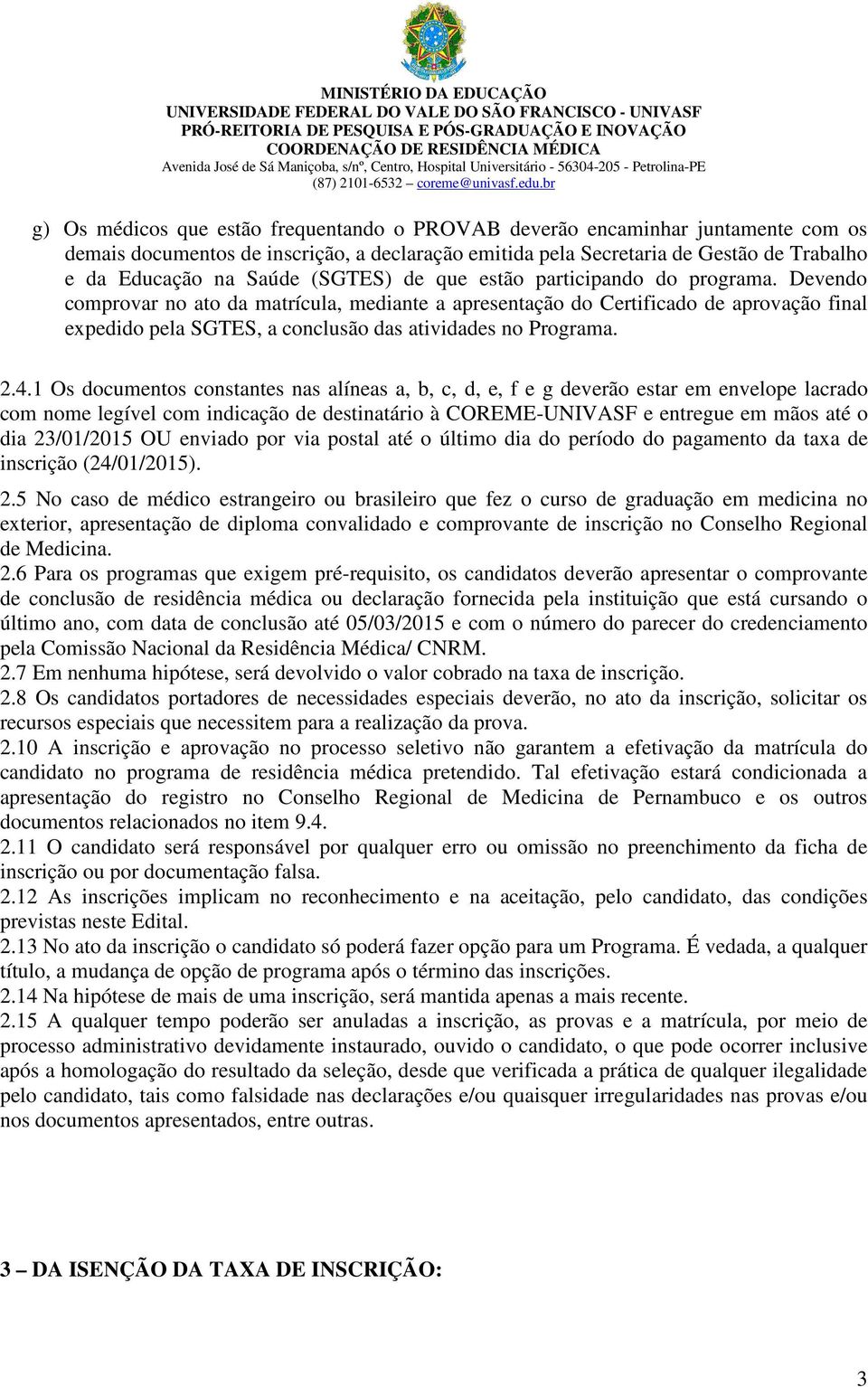 MINISTÉRIO DA EDUCAÇÃO
UNIVERSIDADE FEDERAL DO VALE DO SÃO FRANCISCO - UNIVASF
PRÓ-REITORIA DE PESQUISA E PÓS-GRADUAÇÃO E INOVAÇÃO
COORDENAÇÃO DE RESIDÊNCIA MÉDICA
Avenida José de Sá Maniçoba, s/nº, Centro, Hospital Universitário - 56304-205 - Petrolina-PE
(87) 2101-6532 – coreme@univasf.edu.br

g) Os médicos que estão frequentando o PROVAB deverão encaminhar juntamente com os demais documentos de inscrição, a declaração emitida pela Secretaria de Gestão de Trabalho e da Educação na Saúde (SGTES) de que estão participando do programa. Devendo comprovar no ato da matrícula, mediante a apresentação do Certificado de aprovação final expedido pela SGTES, a conclusão das atividades no Programa.

2.4.1 Os documentos constantes nas alíneas a, b, c, d, e, f e g deverão estar em envelope lacrado com nome legível com indicação de destinatário à COREME-UNIVASF e entregue em mãos até o dia 23/01/2015 OU enviado por via postal até o último dia do período do pagamento da taxa de inscrição (24/01/2015).
2.5 No caso de médico estrangeiro ou brasileiro que fez o curso de graduação em medicina no exterior, apresentação de diploma convalidado e comprovante de inscrição no Conselho Regional de Medicina.
2.6 Para os programas que exigem pré-requisito, os candidatos deverão apresentar o comprovante de conclusão de residência médica ou declaração fornecida pela instituição que está cursando o último ano, com data de conclusão até 05/03/2015 e com o número do parecer do credenciamento pela Comissão Nacional da Residência Médica/ CNRM.
2.7 Em nenhuma hipótese, será devolvido o valor cobrado na taxa de inscrição.
2.8 Os candidatos portadores de necessidades especiais deverão, no ato da inscrição, solicitar os recursos especiais que necessitem para a realização da prova.
2.10 A inscrição e aprovação no processo seletivo não garantem a efetivação da matrícula do candidato no programa de residência médica pretendido. Tal efetivação estará condicionada a apresentação do registro no Conselho Regional de Medicina de Pernambuco e os outros documentos relacionados no item 9.4.
2.11 O candidato será responsável por qualquer erro ou omissão no preenchimento da ficha de inscrição ou por documentação falsa.
2.12 As inscrições implicam no reconhecimento e na aceitação, pelo candidato, das condições previstas neste Edital.
2.13 No ato da inscrição o candidato só poderá fazer opção para um Programa. É vedada, a qualquer título, a mudança de opção de programa após o término das inscrições.
2.14 Na hipótese de mais de uma inscrição, será mantida apenas a mais recente.
2.15 A qualquer tempo poderão ser anuladas a inscrição, as provas e a matrícula, por meio de processo administrativo devidamente instaurado, ouvido o candidato, o que pode ocorrer inclusive após a homologação do resultado da seleção, desde que verificada a prática de qualquer ilegalidade pelo candidato, tais como falsidade nas declarações e/ou quaisquer irregularidades nas provas e/ou nos documentos apresentados, entre outras.

3 – DA ISENÇÃO DA TAXA DE INSCRIÇÃO:

3